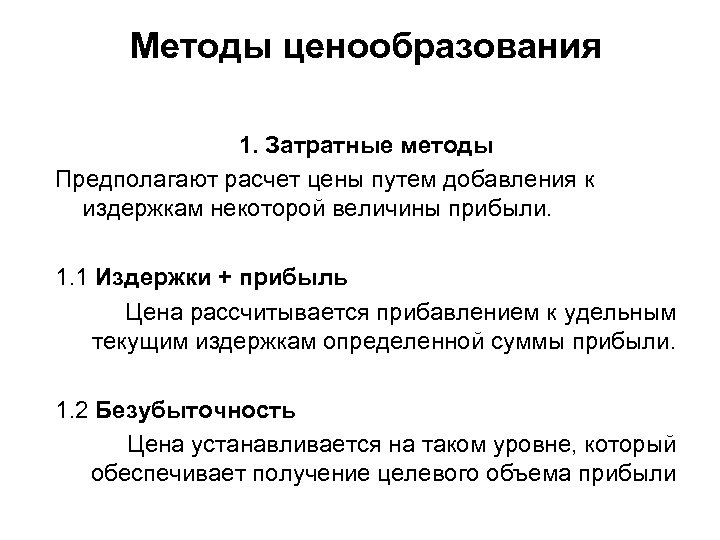 Методы ценообразования

1. Затратные методы

Предполагают расчет цены путем добавления к издержкам некоторой величины прибыли.

1.1 Издержки + прибыль

Цена рассчитывается прибавлением к удельным текущим издержкам определенной суммы прибыли.

1.2 Безубыточность

Цена устанавливается на таком уровне, который обеспечивает получение целевого объема прибыли